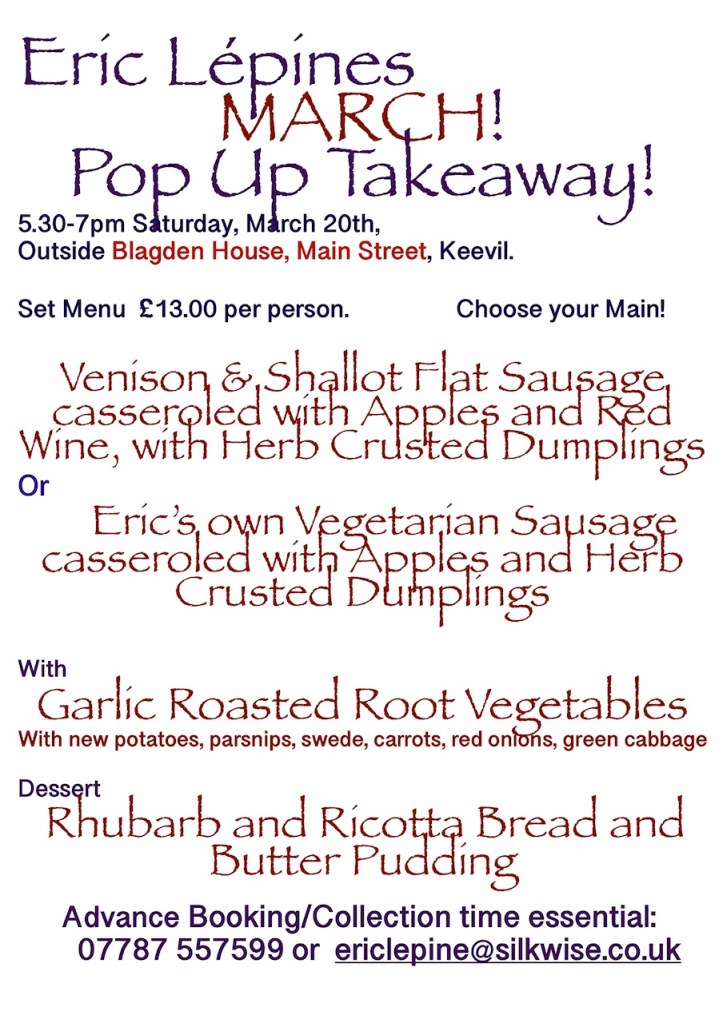 Eric Lépines
MARCH!
Pop Up Takeaway!

5.30-7pm Saturday, March 20th,
Outside Blagden House, Main Street, Keevil.

Set Menu £13.00 per person.     Choose your Main!

Venison & Shallot Flat Sausage casseroled with Apples and Red Wine, with Herb Crusted Dumplings

Or

Eric's own Vegetarian Sausage casseroled with Apples and Herb Crusted Dumplings

With

Garlic Roasted Root Vegetables

With new potatoes, parsnips, swede, carrots, red onions, green cabbage

Dessert

Rhubarb and Ricotta Bread and Butter Pudding

Advance Booking/Collection time essential:
07787 557599 or ericlepine@silkwise.co.uk